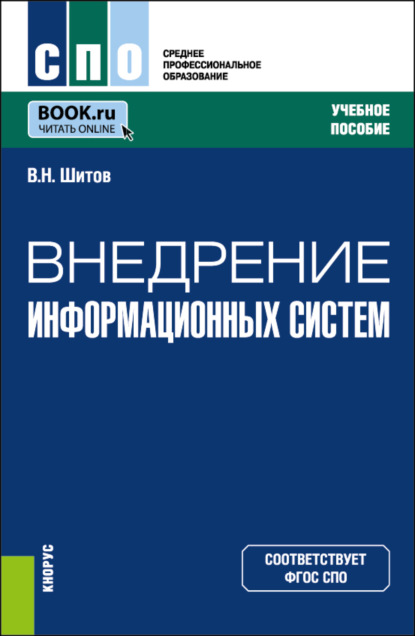 СПО

СРЕДНЕЕ ПРОФЕССИОНАЛЬНОЕ ОБРАЗОВАНИЕ

BOOK.ru
ЧИТАТЬ ONLINE

УЧЕБНОЕ ПОСОБИЕ

В.Н. Шитов

ВНЕДРЕНИЕ ИНФОРМАЦИОННЫХ СИСТЕМ

КНОРУС

СООТВЕТСТВУЕТ ФГОС СПО